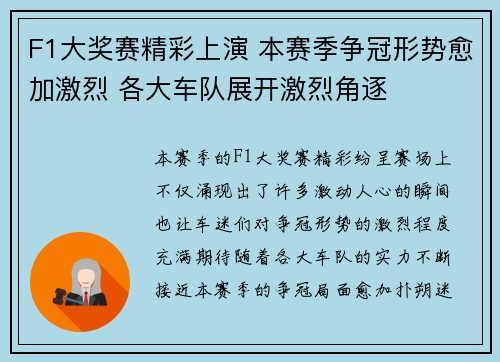 F1大奖赛精彩上演 本赛季争冠形势愈加激烈 各大车队展开激烈角逐

本赛季的F1大奖赛精彩纷呈赛场上不仅涌现出了许多激动人心的瞬间也让车迷们对争冠形势的激烈程度充满期待随着各大车队的实力不断接近本赛季的争冠局面愈加扑朔迷